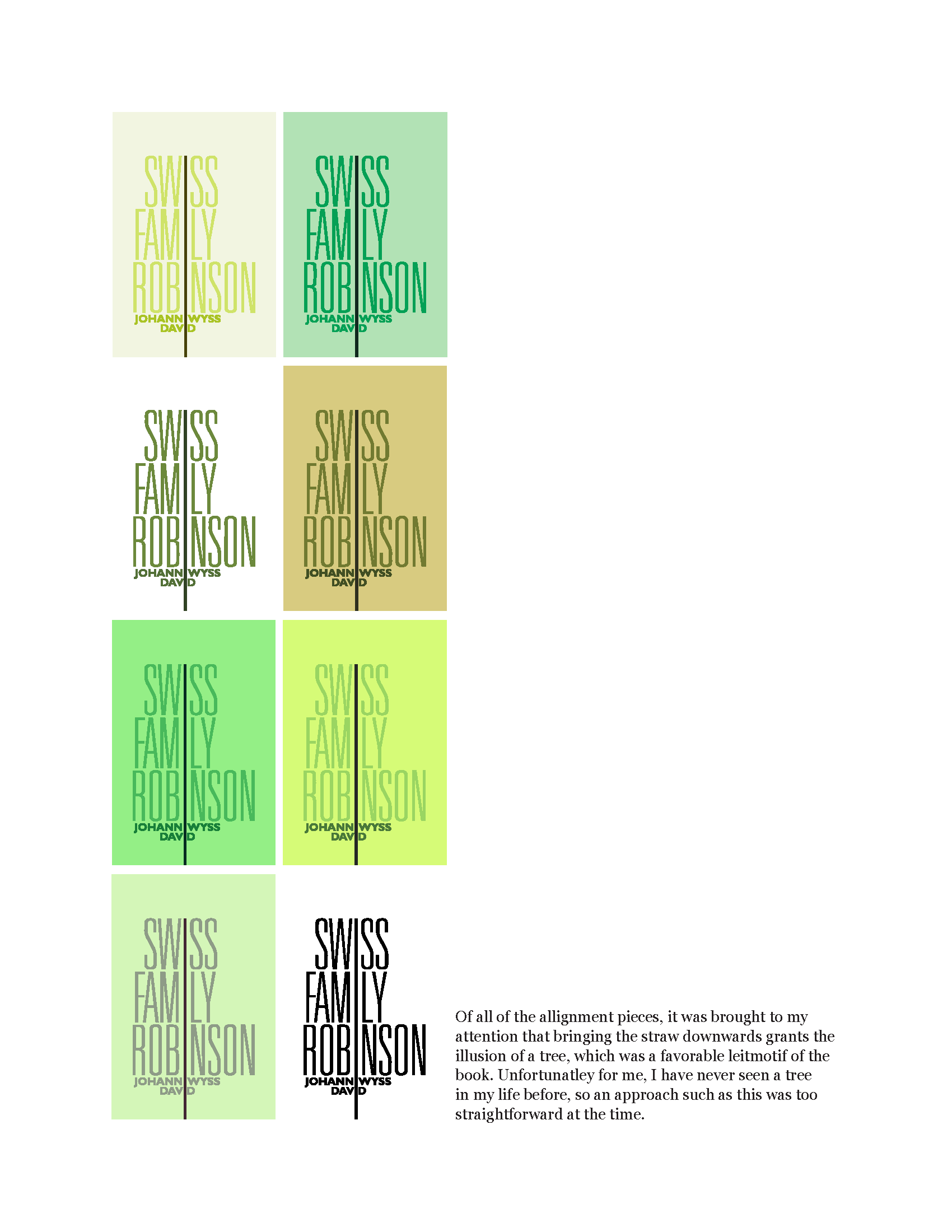 SWISS FAMILY ROBINSON
JOHANN WYSS
DAVID

SWISS FAMILY ROBINSON
JOHANN WYSS
DAVID

SWISS FAMILY ROBINSON
JOHANN WYSS
DAVID

SWISS FAMILY ROBINSON
JOHANN WYSS
DAVID

SWISS FAMILY ROBINSON
JOHANN WYSS
DAVID

SWISS FAMILY ROBINSON
JOHANN WYSS
DAVID

SWISS FAMILY ROBINSON
JOHANN WYSS
DAVID

SWISS FAMILY ROBINSON
JOHANN WYSS
DAVID

Of all of the allignment pieces, it was brought to my attention that bringing the straw downwards grants the illusion of a tree, which was a favorable leitmotif of the book. Unfortunatley for me, I have never seen a tree in my life before, so an approach such as this was too straightforward at the time.